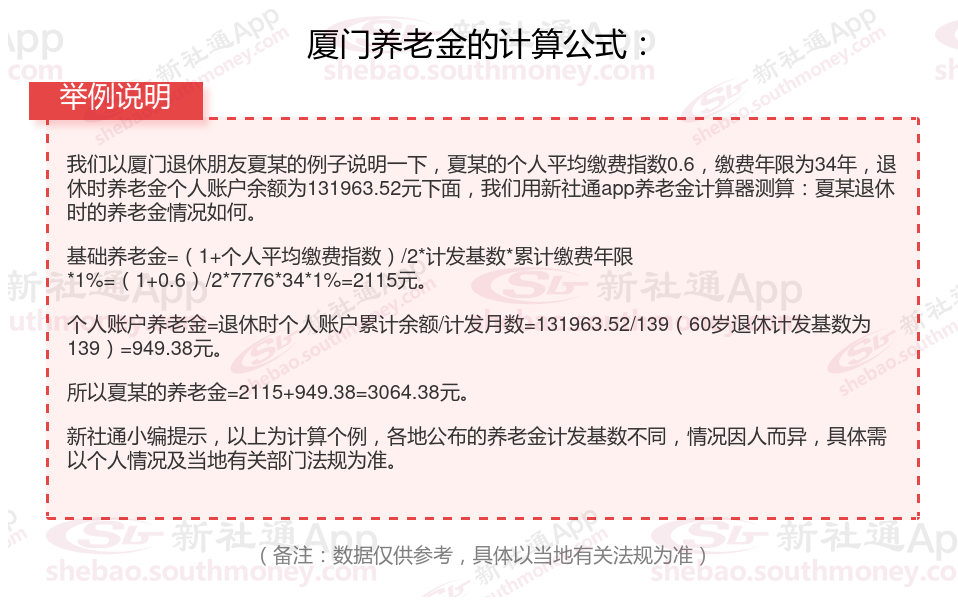 厦门养老金的计算公式：

举例说明

我们以厦门退休朋友夏某的例子说明一下，夏某的个人平均缴费指数0.6，缴费年限为34年，退休时养老金个人账户余额为131963.52元下面，我们用新社通app养老金计算器测算：夏某退休时的养老金情况如何。

基础养老金=（1+个人平均缴费指数）/2*计发基数*累计缴费年限*1%=（1+0.6）/2*7776*34*1%=2115元。

个人账户养老金=退休时个人账户累计余额/计发月数=131963.52/139（60岁退休计发基数为139）=949.38元。

所以夏某的养老金=2115+949.38=3064.38元。

新社通小编提示，以上为计算个例，各地公布的养老金计发基数不同，情况因人而异，具体需以个人情况及当地有关部门法规为准。

（备注：数据仅供参考，具体以当地有关法规为准）

新社通App
shebao.southmoney.com